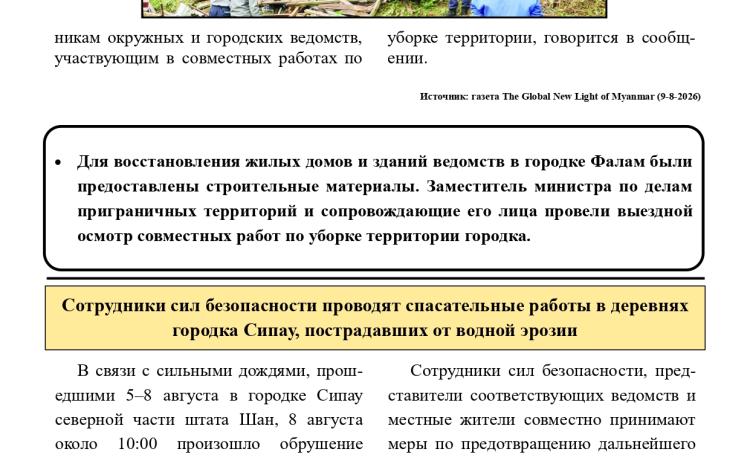 никам окружных и городских ведомств, участвующим в совместных работах по

уборке территории, говорится в сообщении.

Источник: газета The Global New Light of Myanmar (9-8-2026)

• Для восстановления жилых домов и зданий ведомств в городке Фалам были предоставлены строительные материалы. Заместитель министра по делам приграничных территорий и сопровождающие его лица провели выездной осмотр совместных работ по уборке территории городка.

Сотрудники сил безопасности проводят спасательные работы в деревнях городка Сипау, пострадавших от водной эрозии

В связи с сильными дождями, прошедшими 5–8 августа в городке Сипау северной части штата Шан, 8 августа около 10:00 произошло обрушение

Сотрудники сил безопасности, представители соответствующих ведомств и местные жители совместно принимают меры по предотвращению дальнейшего